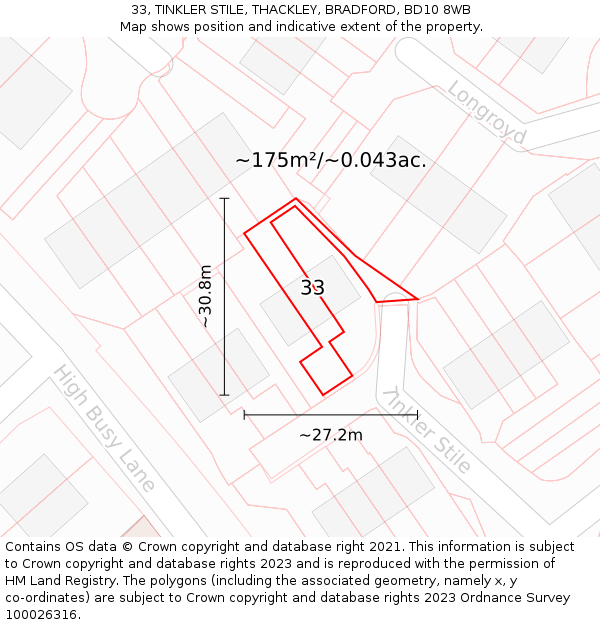 33, TINKLER STILE, THACKLEY, BRADFORD, BD10 8WB
Map shows position and indicative extent of the property.

Longroyd

~175m²/~0.043ac.

~30.8m

33

High Busy Lane

Tinkler Stile

~27.2m

Contains OS data © Crown copyright and database right 2021. This information is subject to Crown copyright and database rights 2023 and is reproduced with the permission of HM Land Registry. The polygons (including the associated geometry, namely x, y co-ordinates) are subject to Crown copyright and database rights 2023 Ordnance Survey 100026316.